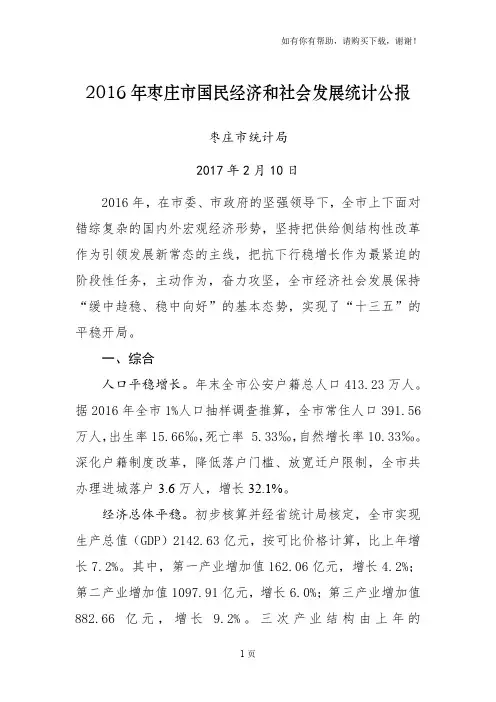 如有你有帮助，请购买下载，谢谢！

2016年枣庄市国民经济和社会发展统计公报

枣庄市统计局

2017年2月10日

2016年，在市委、市政府的坚强领导下，全市上下面对错综复杂的国内外宏观经济形势，坚持把供给侧结构性改革作为引领发展新常态的主线，把抗下行稳增长作为最紧迫的阶段性任务，主动作为，奋力攻坚，全市经济社会发展保持“缓中趋稳、稳中向好”的基本态势，实现了“十三五”的平稳开局。

一、综合

人口平稳增长。年末全市公安户籍总人口413.23万人。据2016年全市1%人口抽样调查推算，全市常住人口391.56万人，出生率15.66‰，死亡率 5.33‰，自然增长率10.33‰。深化户籍制度改革，降低落户门槛、放宽迁户限制，全市共办理进城落户3.6万人，增长32.1%。

经济总体平稳。初步核算并经省统计局核定，全市实现生产总值（GDP）2142.63亿元，按可比价格计算，比上年增长7.2%。其中，第一产业增加值162.06亿元，增长4.2%；第二产业增加值1097.91亿元，增长6.0%；第三产业增加值882.66 亿元，增长 9.2%。三次产业结构由上年的

1页